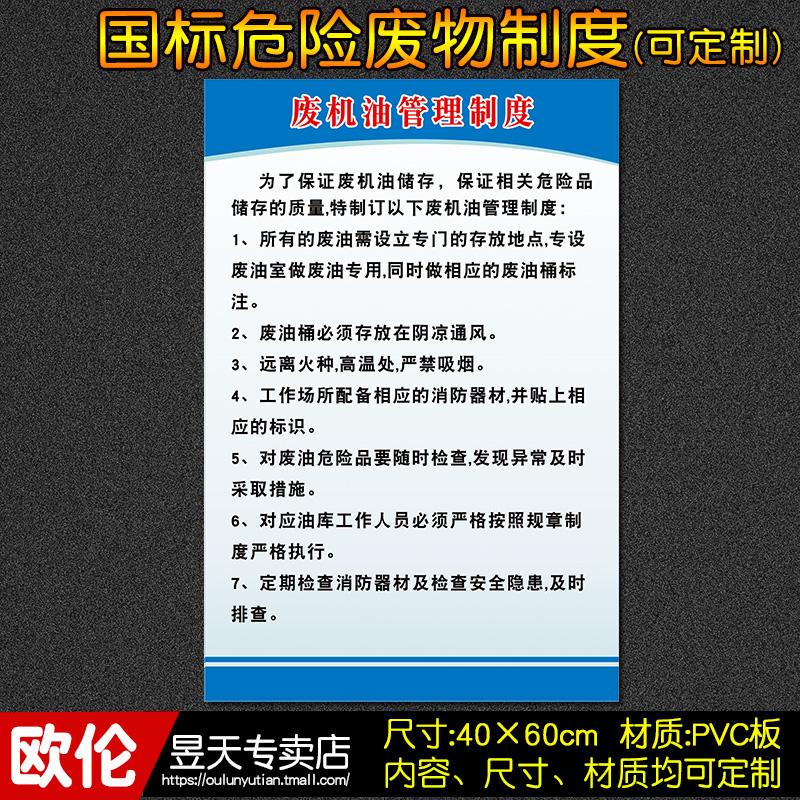 国标危险废物制度(可定制)

废机油管理制度

为了保证废机油储存，保证相关危险品储存的质量,特制订以下废机油管理制度：

1、所有的废油需设立专门的存放地点,专设废油室做废油专用,同时做相应的废油桶标注。

2、废油桶必须存放在阴凉通风。

3、远离火种,高温处,严禁吸烟。

4、工作场所配备相应的消防器材,并贴上相应的标识。

5、对废油危险品要随时检查,发现异常及时采取措施。

6、对应油库工作人员必须严格按照规章制度严格执行。

7、定期检查消防器材及检查安全隐患,及时排查。

欧伦 昱天专卖店
https://oulunyutian.tmall.com/

尺寸:40×60cm 材质:PVC板
内容、尺寸、材质均可定制